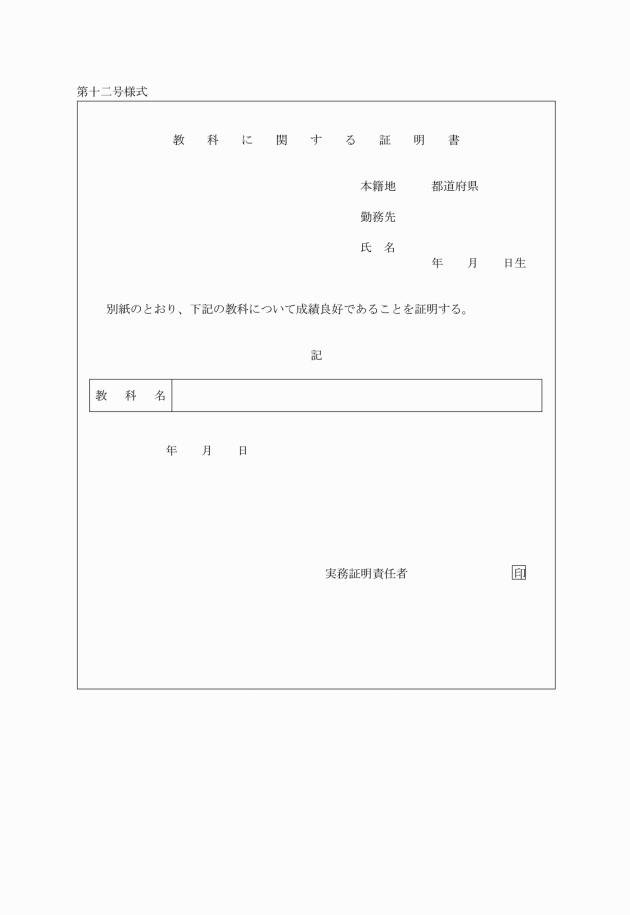 第十二号様式

教　科　に　関　す　る　証　明　書

本籍地　　　都道府県

勤務先

氏　名

年　　月　　日生

別紙のとおり、下記の教科について成績良好であることを証明する。

記

| 教　科　名 |  |
|---|---|

年　　月　　日

実務証明責任者　　　　　　　　印